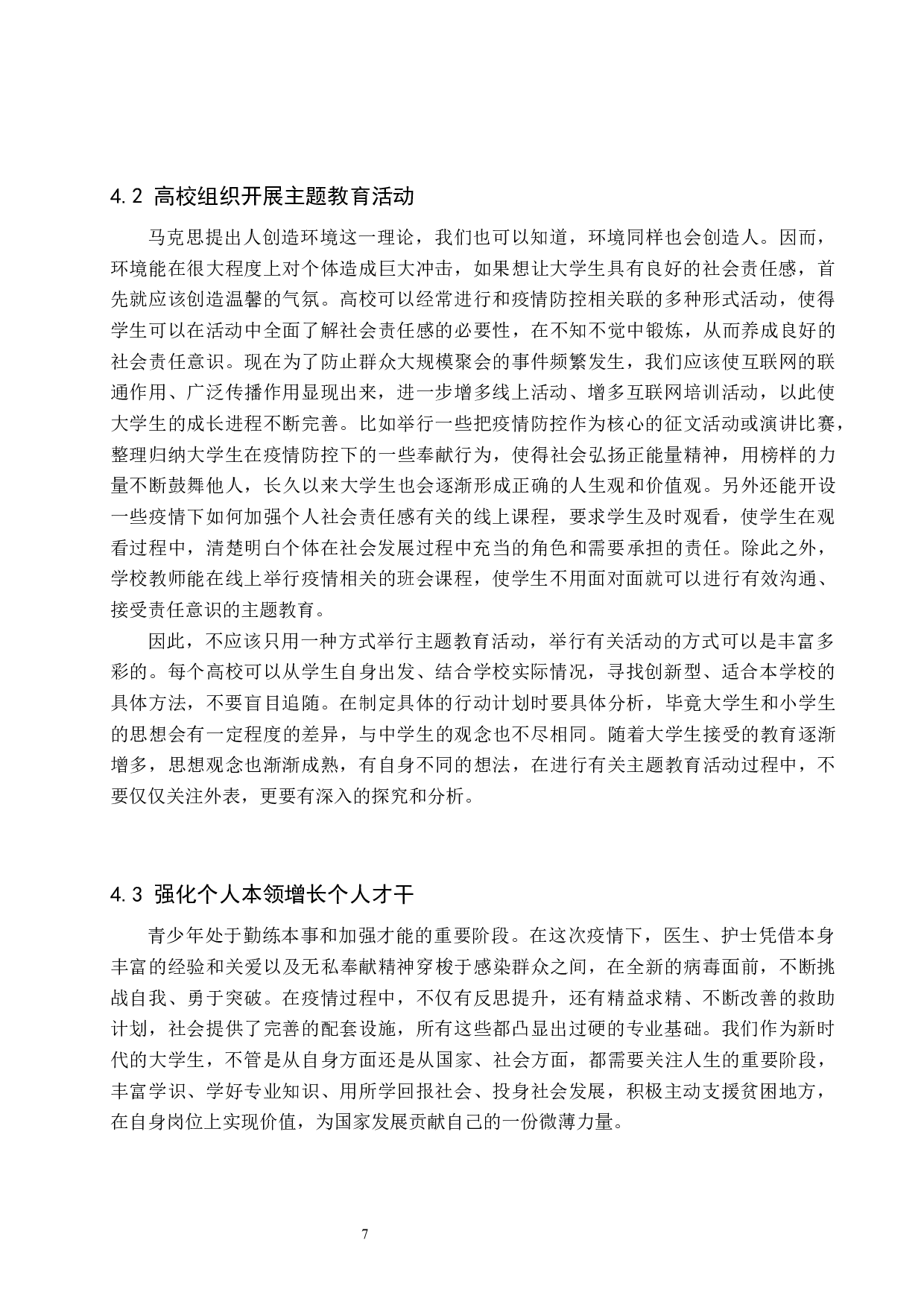 4.2 高校组织开展主题教育活动

马克思提出人创造环境这一理论，我们也可以知道，环境同样也会创造人。因而，环境能在很大程度上对个体造成巨大冲击，如果想让大学生具有良好的社会责任感，首先就应该创造温馨的气氛。高校可以经常进行和疫情防控相关联的多种形式活动，使得学生可以在活动中全面了解社会责任感的必要性，在不知不觉中锻炼，从而养成良好的社会责任意识。现在为了防止群众大规模聚会的事件频繁发生，我们应该使互联网的联通作用、广泛传播作用显现出来，进一步增多线上活动、增多互联网培训活动，以此使大学生的成长进程不断完善。比如举行一些把疫情防控作为核心的征文活动或演讲比赛，整理归纳大学生在疫情防控下的一些奉献行为，使得社会弘扬正能量精神，用榜样的力量不断鼓舞他人，长久以来大学生也会逐渐形成正确的人生观和价值观。另外还能开设一些疫情下如何加强个人社会责任感有关的线上课程，要求学生及时观看，使学生在观看过程中，清楚明白个体在社会发展过程中充当的角色和需要承担的责任。除此之外，学校教师能在线上举行疫情相关的班会课程，使学生不用面对面就可以进行有效沟通、接受责任意识的主题教育。

因此，不应该只用一种方式举行主题教育活动，举行有关活动的方式可以是丰富多彩的。每个高校可以从学生自身出发、结合学校实际情况，寻找创新型、适合本学校的具体方法，不要盲目追随。在制定具体的行动计划时要具体分析，毕竟大学生和小学生的思想会有一定程度的差异，与中学生的观念也不尽相同。随着大学生接受的教育逐渐增多，思想观念也渐渐成熟，有自身不同的想法，在进行有关主题教育活动过程中，不要仅仅关注外表，更要有深入的探究和分析。

4.3 强化个人本领增长个人才干

青少年处于勤练本事和加强才能的重要阶段。在这次疫情下，医生、护士凭借本身丰富的经验和关爱以及无私奉献精神穿梭于感染群众之间，在全新的病毒面前，不断挑战自我、勇于突破。在疫情过程中，不仅有反思提升，还有精益求精、不断改善的救助计划，社会提供了完善的配套设施，所有这些都凸显出过硬的专业基础。我们作为新时代的大学生，不管是从自身方面还是从国家、社会方面，都需要关注人生的重要阶段，丰富学识、学好专业知识、用所学回报社会、投身社会发展，积极主动支援贫困地方，在自身岗位上实现价值，为国家发展贡献自己的一份微薄力量。

7